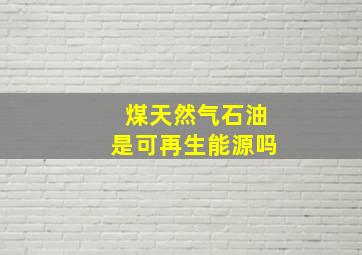 煤天然气石油
是可再生能源吗